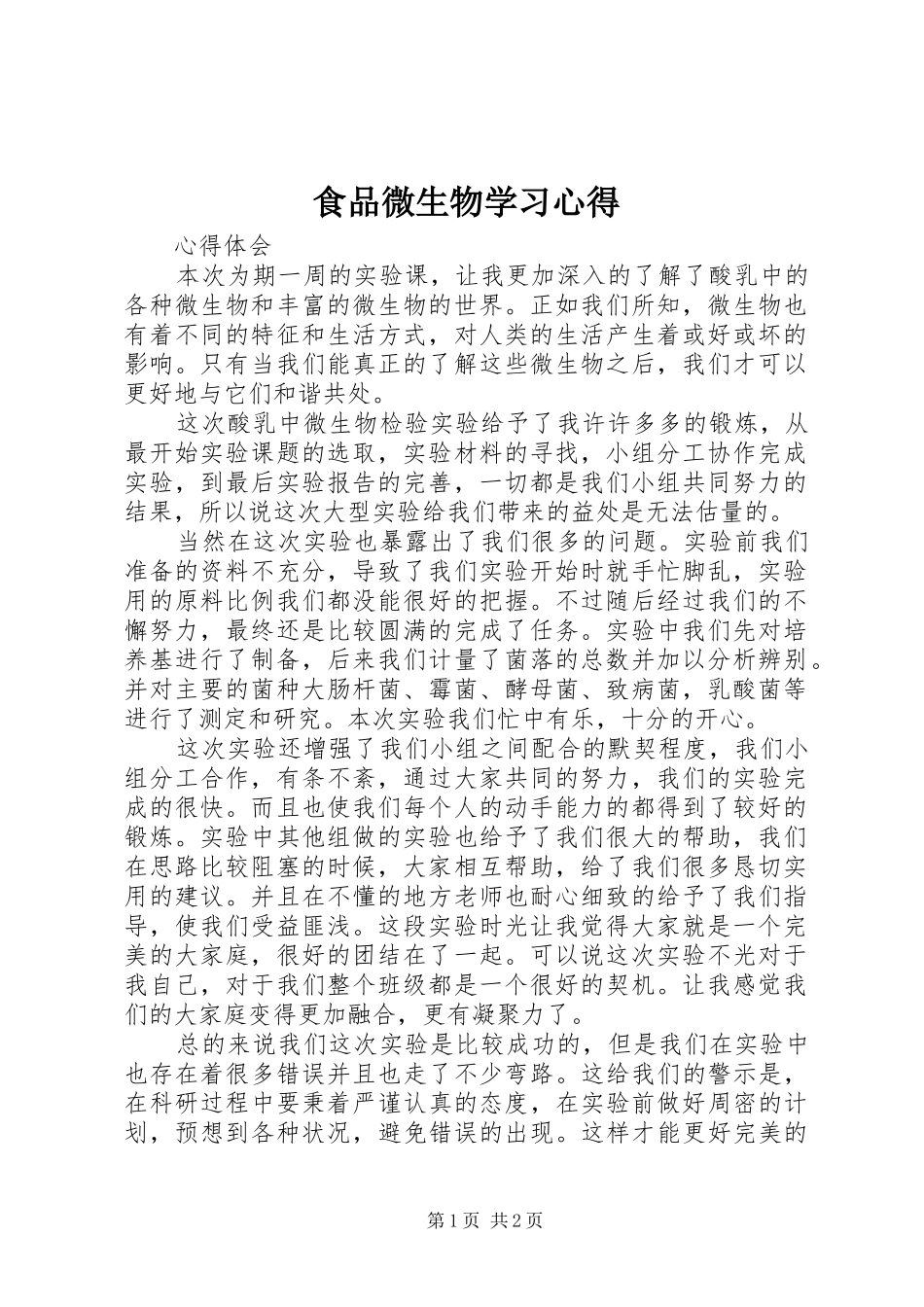 食品微生物学习心得

心得体会

本次为期一周的实验课，让我更加深入的了解了酸乳中的各种微生物和丰富的微生物的世界。正如我们所知，微生物也有着不同的特征和生活方式，对人类的生活产生着或好或坏的影响。只有当我们能真正的了解这些微生物之后，我们才可以更好地与它们和谐共处。

这次酸乳中微生物检验实验给予了我许许多多的锻炼，从最开始实验课题的选取，实验材料的寻找，小组分工协作完成实验，到最后实验报告的完善，一切都是我们小组共同努力的结果，所以说这次大型实验给我们带来的益处是无法估量的。

当然在这次实验也暴露出了我们很多的问题。实验前我们准备的资料不充分，导致了我们实验开始时就手忙脚乱，实验用的原料比例我们都没能很好的把握。不过随后经过我们的不懈努力，最终还是比较圆满的完成了任务。实验中我们先对培养基进行了制备，后来我们计量了菌落的总数并加以分析辨别。并对主要的菌种大肠杆菌、霉菌、酵母菌、致病菌，乳酸菌等进行了测定和研究。本次实验我们忙中有乐，十分的开心。

这次实验还增强了我们小组之间配合的默契程度，我们小组分工合作，有条不紊，通过大家共同的努力，我们的实验完成的很快。而且也使我们每个人的动手能力的都得到了较好的锻炼。实验中其他组做的实验也给予了我们很大的帮助，我们在思路比较阻塞的时候，大家相互帮助，给了我们很多恳切实用的建议。并且在不懂的地方老师也耐心细致的给予了我们指导，使我们受益匪浅。这段实验时光让我觉得大家就是一个完美的大家庭，很好的团结在了一起。可以说这次实验不光对于我自己，对于我们整个班级都是一个很好的契机。让我感觉我们的大家庭变得更加融合，更有凝聚力了。

总的来说我们这次实验是比较成功的，但是我们在实验中也存在着很多错误并且也走了不少弯路。这给我们的警示是，在科研过程中要秉着严谨认真的态度，在实验前做好周密的计划，预想到各种状况，避免错误的出现。这样才能更好完美的

第1页 共2页